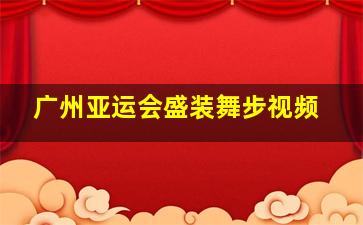 广州亚运会盛装舞步视频